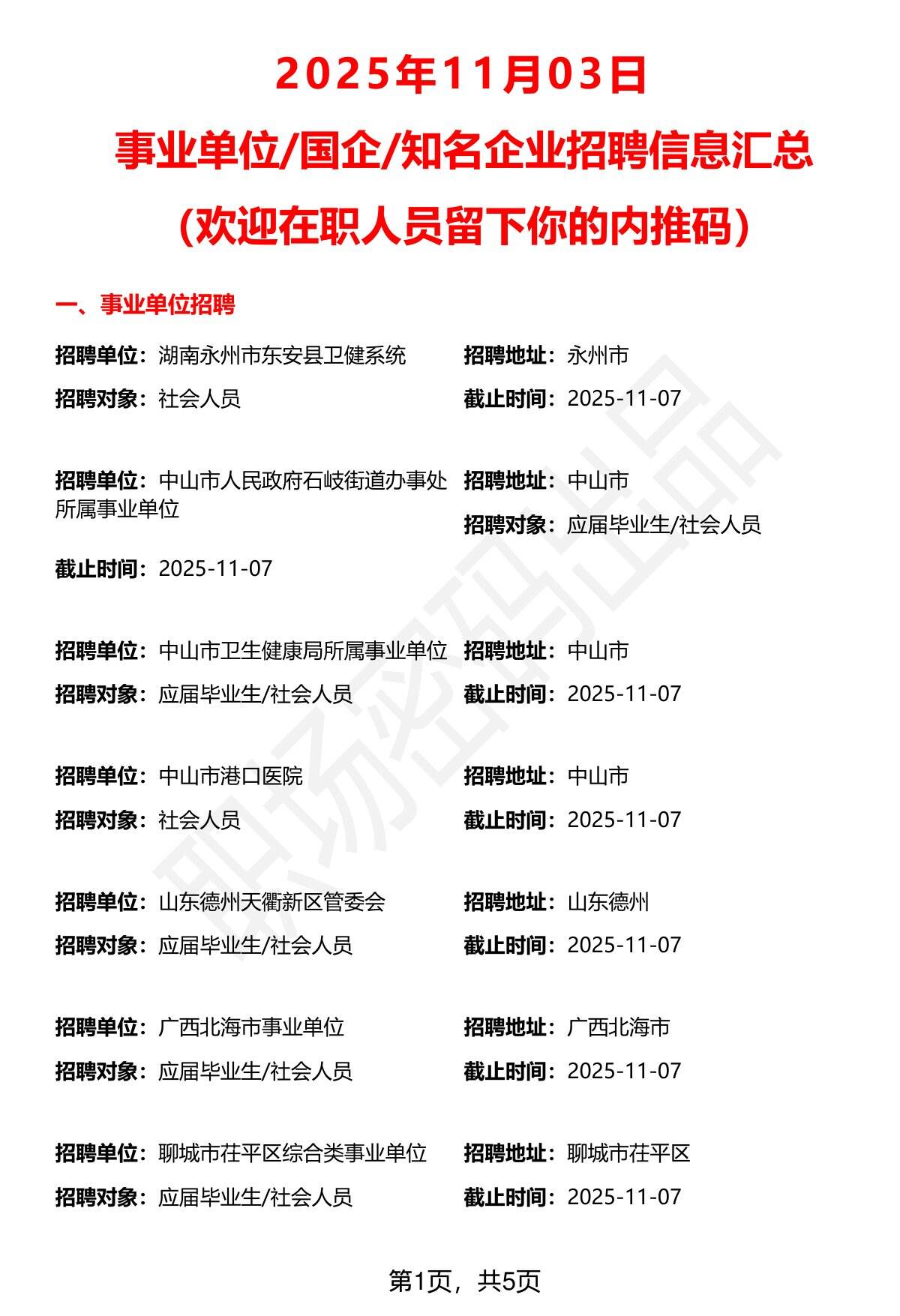 2025年11月03日
事业单位/国企/知名企业招聘信息汇总
(欢迎在职人员留下你的内推码)

一、事业单位招聘

招聘单位：湖南永州市东安县卫健系统
招聘地址：永州市
招聘对象：社会人员
截止时间：2025-11-07

招聘单位：中山市人民政府石岐街道办事处所属事业单位
招聘地址：中山市
招聘对象：应届毕业生/社会人员
截止时间：2025-11-07

招聘单位：中山市卫生健康局所属事业单位
招聘地址：中山市
招聘对象：应届毕业生/社会人员
截止时间：2025-11-07

招聘单位：中山市港口医院
招聘地址：中山市
招聘对象：社会人员
截止时间：2025-11-07

招聘单位：山东德州天衢新区管委会
招聘地址：山东德州
招聘对象：应届毕业生/社会人员
截止时间：2025-11-07

招聘单位：广西北海市事业单位
招聘地址：广西北海市
招聘对象：应届毕业生/社会人员
截止时间：2025-11-07

招聘单位：聊城市茌平区综合类事业单位
招聘地址：聊城市茌平区
招聘对象：应届毕业生/社会人员
截止时间：2025-11-07

职场密码出品

第1页，共5页